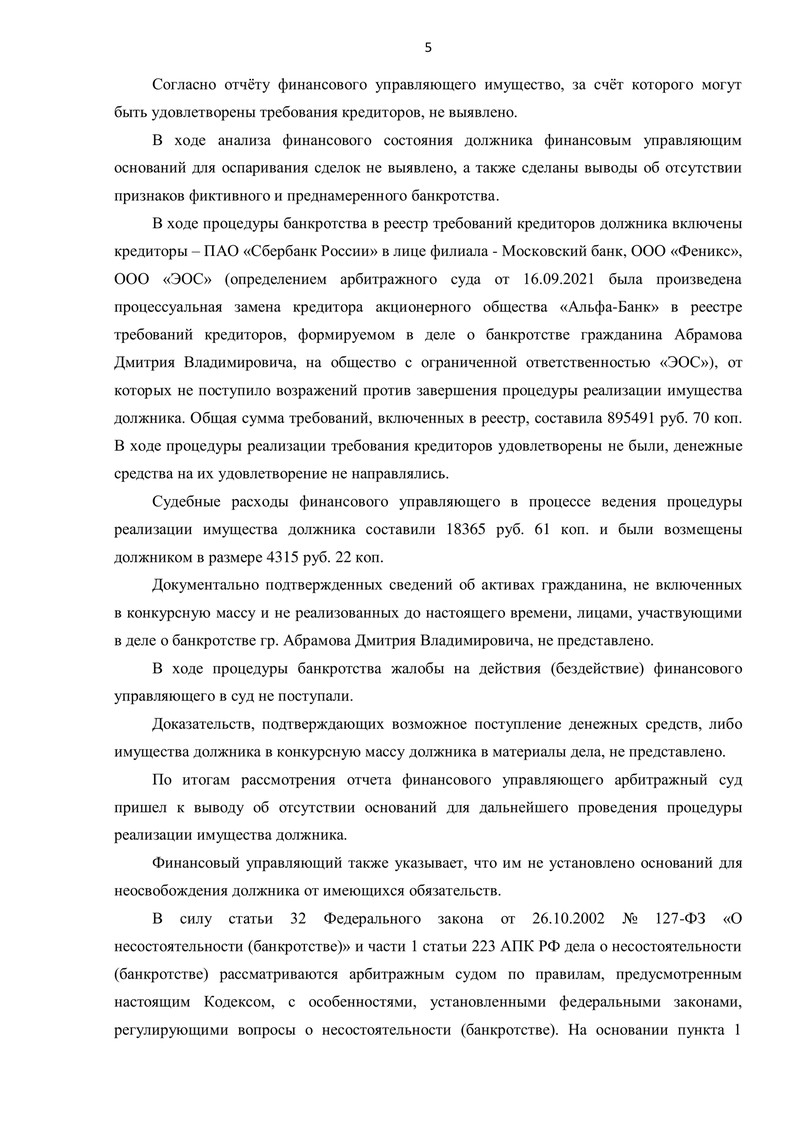 5

Согласно отчёту финансового управляющего имущество, за счёт которого могут быть удовлетворены требования кредиторов, не выявлено.

В ходе анализа финансового состояния должника финансовым управляющим оснований для оспаривания сделок не выявлено, а также сделаны выводы об отсутствии признаков фиктивного и преднамеренного банкротства.

В ходе процедуры банкротства в реестр требований кредиторов должника включены кредиторы – ПАО «Сбербанк России» в лице филиала - Московский банк, ООО «Феникс», ООО «ЭОС» (определением арбитражного суда от 16.09.2021 была произведена процессуальная замена кредитора акционерного общества «Альфа-Банк» в реестре требований кредиторов, формируемом в деле о банкротстве гражданина Абрамова Дмитрия Владимировича, на общество с ограниченной ответственностью «ЭОС»), от которых не поступило возражений против завершения процедуры реализации имущества должника. Общая сумма требований, включенных в реестр, составила 895491 руб. 70 коп. В ходе процедуры реализации требования кредиторов удовлетворены не были, денежные средства на их удовлетворение не направлялись.

Судебные расходы финансового управляющего в процессе ведения процедуры реализации имущества должника составили 18365 руб. 61 коп. и были возмещены должником в размере 4315 руб. 22 коп.

Документально подтвержденных сведений об активах гражданина, не включенных в конкурсную массу и не реализованных до настоящего времени, лицами, участвующими в деле о банкротстве гр. Абрамова Дмитрия Владимировича, не представлено.

В ходе процедуры банкротства жалобы на действия (бездействие) финансового управляющего в суд не поступали.

Доказательств, подтверждающих возможное поступление денежных средств, либо имущества должника в конкурсную массу должника в материалы дела, не представлено.

По итогам рассмотрения отчета финансового управляющего арбитражный суд пришел к выводу об отсутствии оснований для дальнейшего проведения процедуры реализации имущества должника.

Финансовый управляющий также указывает, что им не установлено оснований для неосвобождения должника от имеющихся обязательств.

В силу статьи 32 Федерального закона от 26.10.2002 № 127-ФЗ «О несостоятельности (банкротстве)» и части 1 статьи 223 АПК РФ дела о несостоятельности (банкротстве) рассматриваются арбитражным судом по правилам, предусмотренным настоящим Кодексом, с особенностями, установленными федеральными законами, регулирующими вопросы о несостоятельности (банкротстве). На основании пункта 1